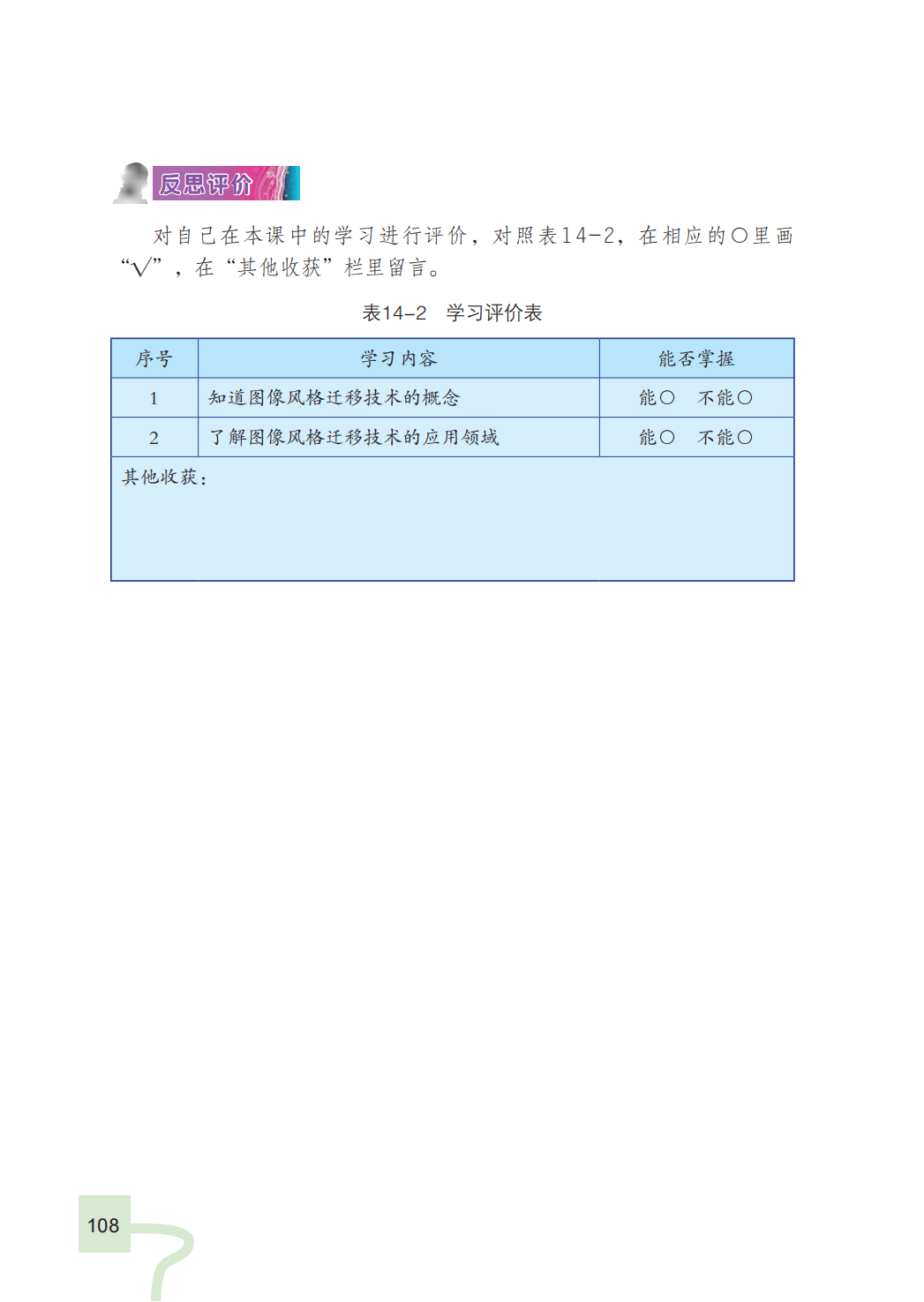 反思评价

对自己在本课中的学习进行评价，对照表14-2，在相应的○里画“√”，在“其他收获”栏里留言。

表14-2　学习评价表

| 序号 | 学习内容 | 能否掌握 |
|---|---|---|
| 1 | 知道图像风格迁移技术的概念 | 能○　不能○ |
| 2 | 了解图像风格迁移技术的应用领域 | 能○　不能○ |
| 其他收获： | | |

108